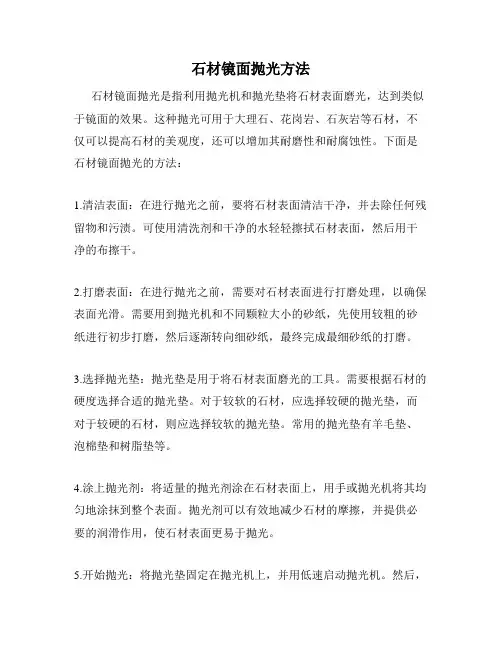 石材镜面抛光方法

石材镜面抛光是指利用抛光机和抛光垫将石材表面磨光，达到类似于镜面的效果。这种抛光可用于大理石、花岗岩、石灰岩等石材，不仅可以提高石材的美观度，还可以增加其耐磨性和耐腐蚀性。下面是石材镜面抛光的方法：

1.清洁表面：在进行抛光之前，要将石材表面清洁干净，并去除任何残留物和污渍。可使用清洗剂和干净的水轻轻擦拭石材表面，然后用干净的布擦干。

2.打磨表面：在进行抛光之前，需要对石材表面进行打磨处理，以确保表面光滑。需要用到抛光机和不同颗粒大小的砂纸，先使用较粗的砂纸进行初步打磨，然后逐渐转向细砂纸，最终完成最细砂纸的打磨。

3.选择抛光垫：抛光垫是用于将石材表面磨光的工具。需要根据石材的硬度选择合适的抛光垫。对于较软的石材，应选择较硬的抛光垫，而对于较硬的石材，则应选择较软的抛光垫。常用的抛光垫有羊毛垫、泡棉垫和树脂垫等。

4.涂上抛光剂：将适量的抛光剂涂在石材表面上，用手或抛光机将其均匀地涂抹到整个表面。抛光剂可以有效地减少石材的摩擦，并提供必要的润滑作用，使石材表面更易于抛光。

5.开始抛光：将抛光垫固定在抛光机上，并用低速启动抛光机。然后，